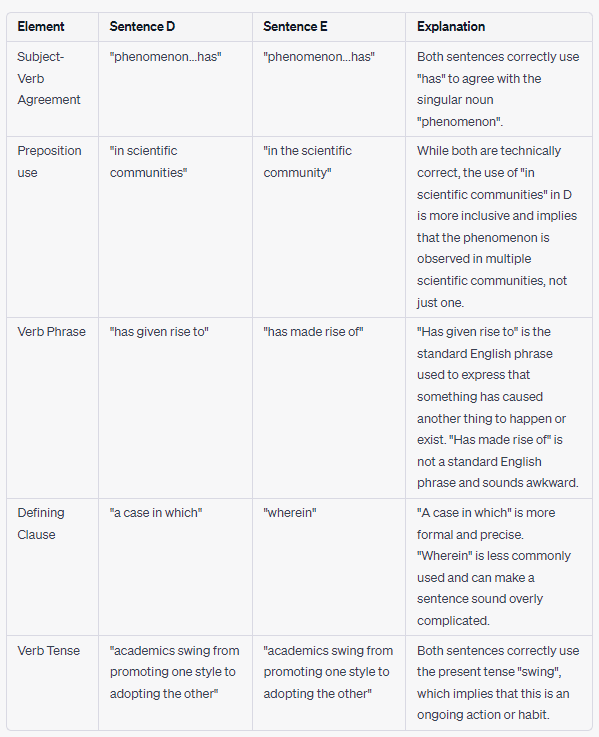 | Element | Sentence D | Sentence E | Explanation |
|---|---|---|---|
| Subject-Verb Agreement | "phenomenon...has" | "phenomenon...has" | Both sentences correctly use "has" to agree with the singular noun "phenomenon". |
| Preposition use | "in scientific communities" | "in the scientific community" | While both are technically correct, the use of "in scientific communities" in D is more inclusive and implies that the phenomenon is observed in multiple scientific communities, not just one. |
| Verb Phrase | "has given rise to" | "has made rise of" | "Has given rise to" is the standard English phrase used to express that something has caused another thing to happen or exist. "Has made rise of" is not a standard English phrase and sounds awkward. |
| Defining Clause | "a case in which" | "wherein" | "A case in which" is more formal and precise. "Wherein" is less commonly used and can make a sentence sound overly complicated. |
| Verb Tense | "academics swing from promoting one style to adopting the other" | "academics swing from promoting one style to adopting the other" | Both sentences correctly use the present tense "swing", which implies that this is an ongoing action or habit. |